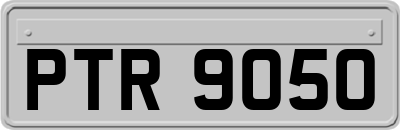 PTR 9050